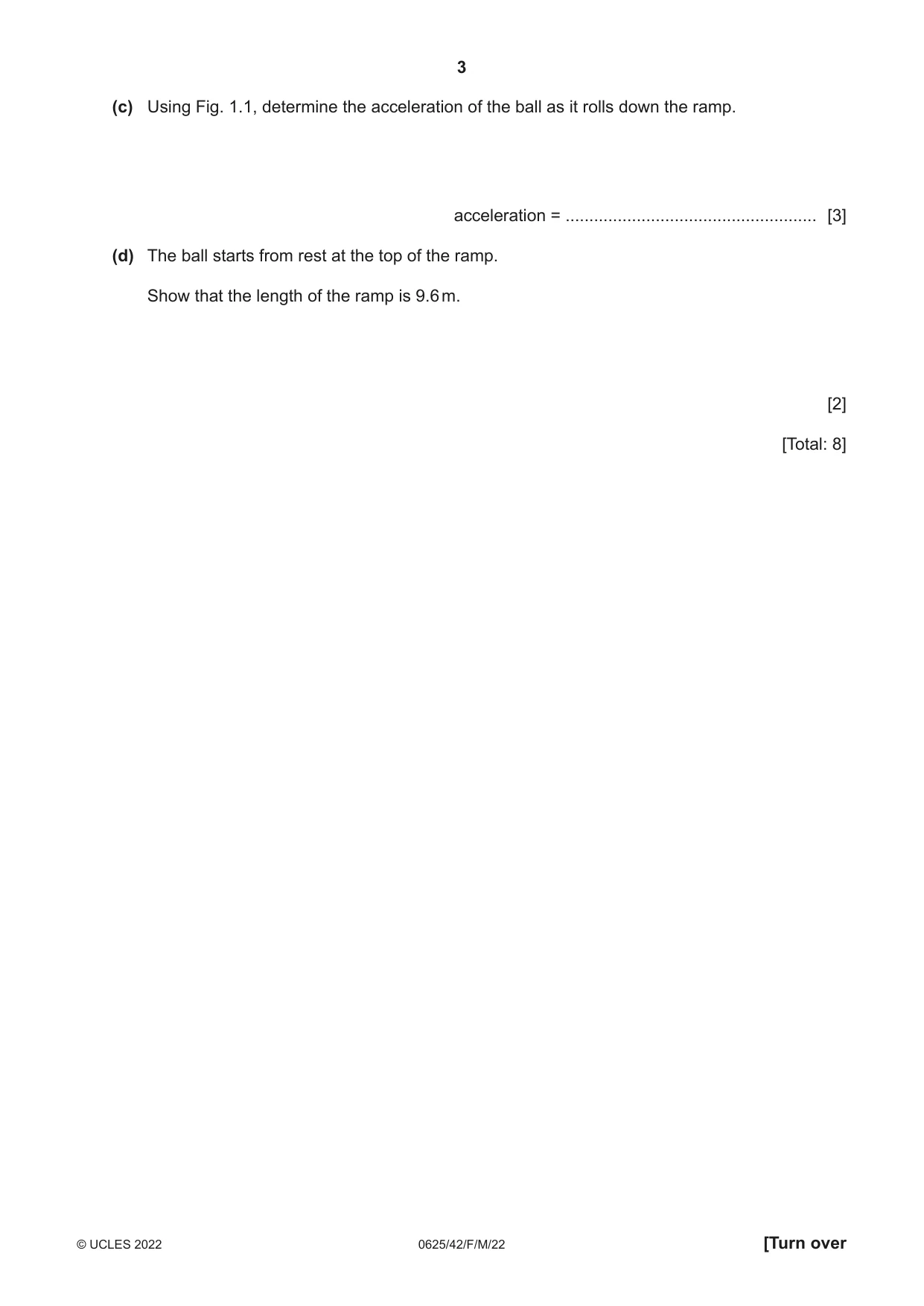 3

(c) Using Fig. 1.1, determine the acceleration of the ball as it rolls down the ramp.

acceleration = ____ [3]

(d) The ball starts from rest at the top of the ramp.

Show that the length of the ramp is 9.6 m.

[2]

[Total: 8]

© UCLES 2022 0625/42/F/M/22 [Turn over